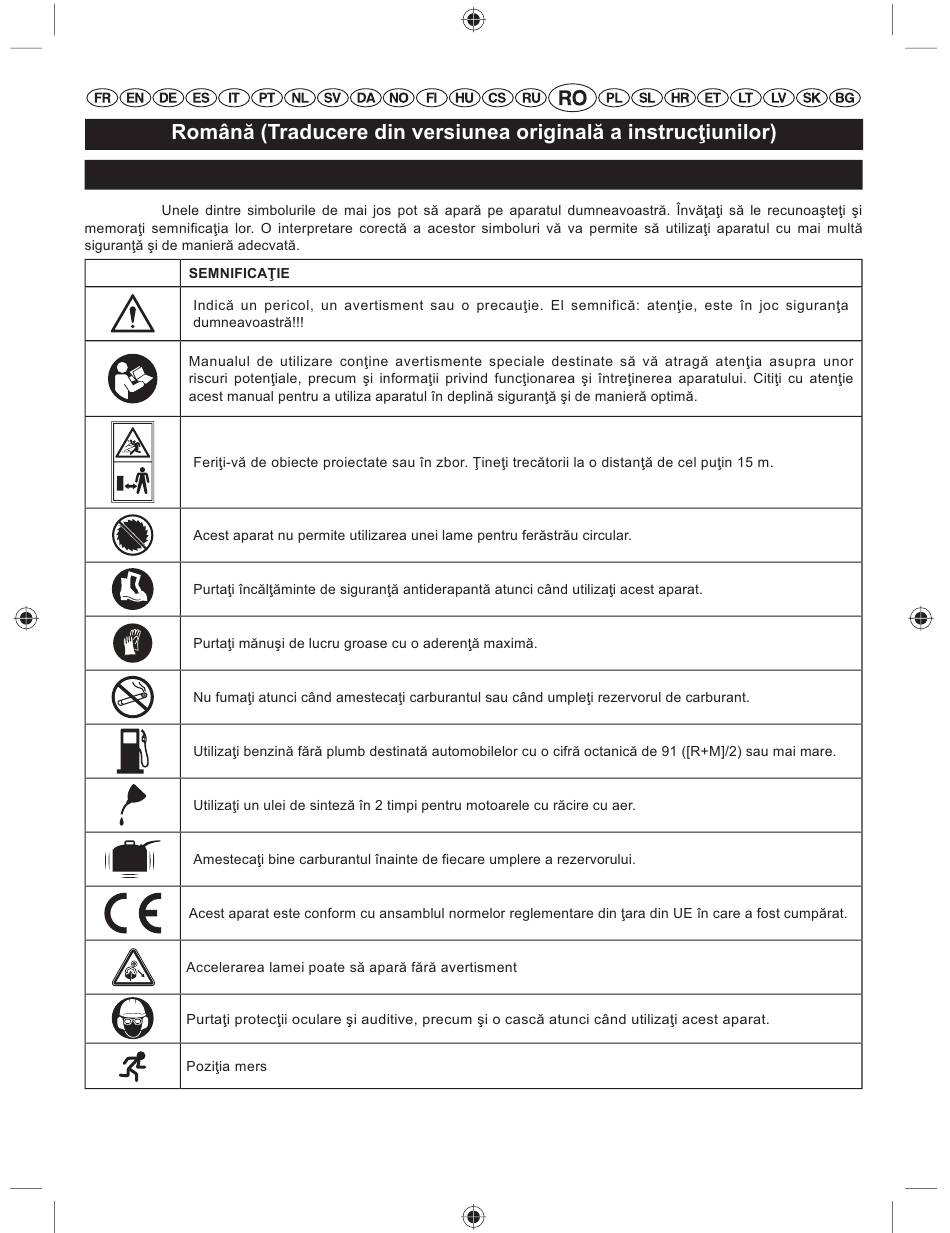 FR EN DE ES IT PT NL SV DA NO FI HU CS RU RO PL SL HR ET LT LV SK BG

Română (Traducere din versiunea originală a instrucţiunilor)

Unele dintre simbolurile de mai jos pot să apară pe aparatul dumneavoastră. Învăţaţi să le recunoaşteţi şi memoraţi semnificaţia lor. O interpretare corectă a acestor simboluri vă va permite să utilizaţi aparatul cu mai multă siguranţă şi de manieră adecvată.

| | SEMNIFICAŢIE |
|---|---|
| | Indică un pericol, un avertisment sau o precauţie. El semnifică: atenţie, este în joc siguranţa dumneavoastră!!! |
| | Manualul de utilizare conţine avertismente speciale destinate să vă atragă atenţia asupra unor riscuri potenţiale, precum şi informaţii privind funcţionarea şi întreţinerea aparatului. Citiţi cu atenţie acest manual pentru a utiliza aparatul în deplină siguranţă şi de manieră optimă. |
| | Feriţi-vă de obiecte proiectate sau în zbor. Ţineţi trecătorii la o distanţă de cel puţin 15 m. |
| | Acest aparat nu permite utilizarea unei lame pentru ferăstrău circular. |
| | Purtaţi încălţăminte de siguranţă antiderapantă atunci când utilizaţi acest aparat. |
| | Purtaţi mănuşi de lucru groase cu o aderenţă maximă. |
| | Nu fumaţi atunci când amestecaţi carburantul sau când umpleţi rezervorul de carburant. |
| | Utilizaţi benzină fără plumb destinată automobilelor cu o cifră octanică de 91 ([R+M]/2) sau mai mare. |
| | Utilizaţi un ulei de sinteză în 2 timpi pentru motoarele cu răcire cu aer. |
| | Amestecaţi bine carburantul înainte de fiecare umplere a rezervorului. |
| CE | Acest aparat este conform cu ansamblul normelor reglementare din ţara din UE în care a fost cumpărat. |
| | Accelerarea lamei poate să apară fără avertisment |
| | Purtaţi protecţii oculare şi auditive, precum şi o cască atunci când utilizaţi acest aparat. |
| | Poziţia mers |